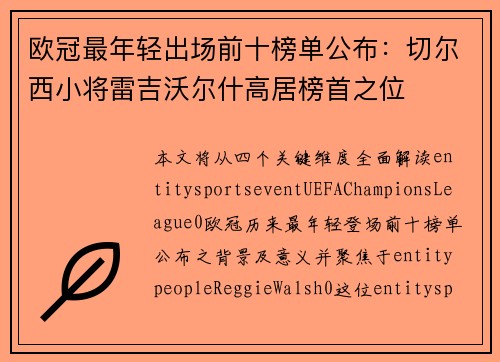 欧冠最年轻出场前十榜单公布：切尔西小将雷吉沃尔什高居榜首之位

本文将从四个关键维度全面解读entitysportseventUEFAChampionsLeague0欧冠历来最年轻登场前十榜单公布之背景及意义并聚焦于entitypeopleReggieWalsh0这位entitysp